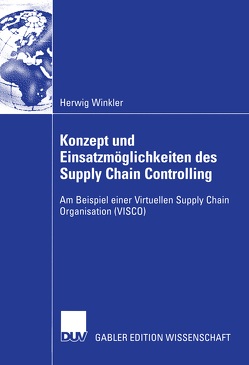 Herwig Winkler

Konzept und Einsatzmöglichkeiten des Supply Chain Controlling

Am Beispiel einer Virtuellen Supply Chain Organisation (VISCO)

DUV

GABLER EDITION WISSENSCHAFT